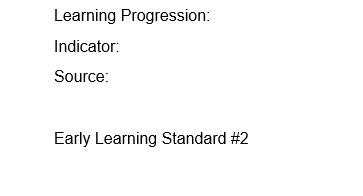 Learning Progression:

Indicator:

Source:

Early Learning Standard #2